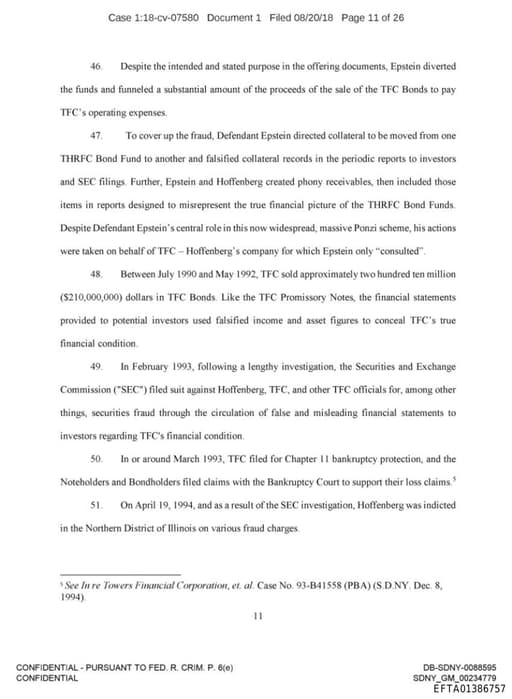 Case 1:18-cv-07580 Document 1 Filed 08/20/18 Page 11 of 26

46. Despite the intended and stated purpose in the offering documents, Epstein diverted the funds and funneled a substantial amount of the proceeds of the sale of the TFC Bonds to pay TFC's operating expenses.

47. To cover up the fraud, Defendant Epstein directed collateral to be moved from one THRFC Bond Fund to another and falsified collateral records in the periodic reports to investors and SEC filings. Further, Epstein and Hoffenberg created phony receivables, then included those items in reports designed to misrepresent the true financial picture of the THRFC Bond Funds. Despite Defendant Epstein's central role in this now widespread, massive Ponzi scheme, his actions were taken on behalf of TFC – Hoffenberg's company for which Epstein only "consulted".

48. Between July 1990 and May 1992, TFC sold approximately two hundred ten million ($210,000,000) dollars in TFC Bonds. Like the TFC Promissory Notes, the financial statements provided to potential investors used falsified income and asset figures to conceal TFC's true financial condition.

49. In February 1993, following a lengthy investigation, the Securities and Exchange Commission ("SEC") filed suit against Hoffenberg, TFC, and other TFC officials for, among other things, securities fraud through the circulation of false and misleading financial statements to investors regarding TFC's financial condition.

50. In or around March 1993, TFC filed for Chapter 11 bankruptcy protection, and the Noteholders and Bondholders filed claims with the Bankruptcy Court to support their loss claims.$^5$

51. On April 19, 1994, and as a result of the SEC investigation, Hoffenberg was indicted in the Northern District of Illinois on various fraud charges.

$^5$ See In re Towers Financial Corporation, et. al. Case No. 93-B41558 (PBA) (S.D.NY. Dec. 8, 1994).

11

CONFIDENTIAL - PURSUANT TO FED. R. CRIM. P. 6(e)
CONFIDENTIAL

DB-SDNY-0088595
SDNY_GM_00234779
EFTA01386757